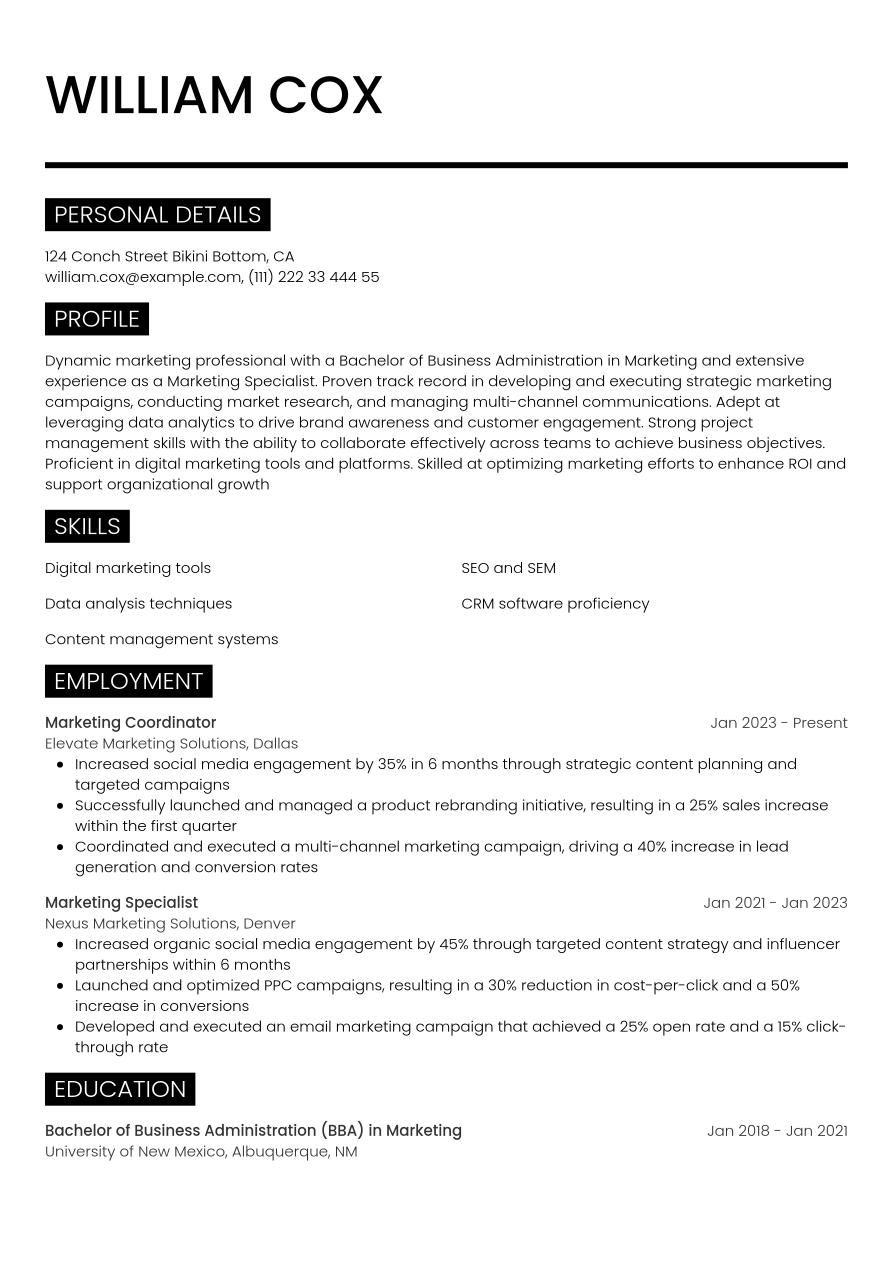 WILLIAM COX

PERSONAL DETAILS

124 Conch Street Bikini Bottom, CA
william.cox@example.com, (111) 222 33 444 55

PROFILE

Dynamic marketing professional with a Bachelor of Business Administration in Marketing and extensive experience as a Marketing Specialist. Proven track record in developing and executing strategic marketing campaigns, conducting market research, and managing multi-channel communications. Adept at leveraging data analytics to drive brand awareness and customer engagement. Strong project management skills with the ability to collaborate effectively across teams to achieve business objectives. Proficient in digital marketing tools and platforms. Skilled at optimizing marketing efforts to enhance ROI and support organizational growth

SKILLS

Digital marketing tools

Data analysis techniques

Content management systems

SEO and SEM

CRM software proficiency

EMPLOYMENT

Marketing Coordinator
Jan 2023 - Present
Elevate Marketing Solutions, Dallas
- Increased social media engagement by 35% in 6 months through strategic content planning and targeted campaigns
- Successfully launched and managed a product rebranding initiative, resulting in a 25% sales increase within the first quarter
- Coordinated and executed a multi-channel marketing campaign, driving a 40% increase in lead generation and conversion rates

Marketing Specialist
Jan 2021 - Jan 2023
Nexus Marketing Solutions, Denver
- Increased organic social media engagement by 45% through targeted content strategy and influencer partnerships within 6 months
- Launched and optimized PPC campaigns, resulting in a 30% reduction in cost-per-click and a 50% increase in conversions
- Developed and executed an email marketing campaign that achieved a 25% open rate and a 15% click-through rate

EDUCATION

Bachelor of Business Administration (BBA) in Marketing
Jan 2018 - Jan 2021
University of New Mexico, Albuquerque, NM